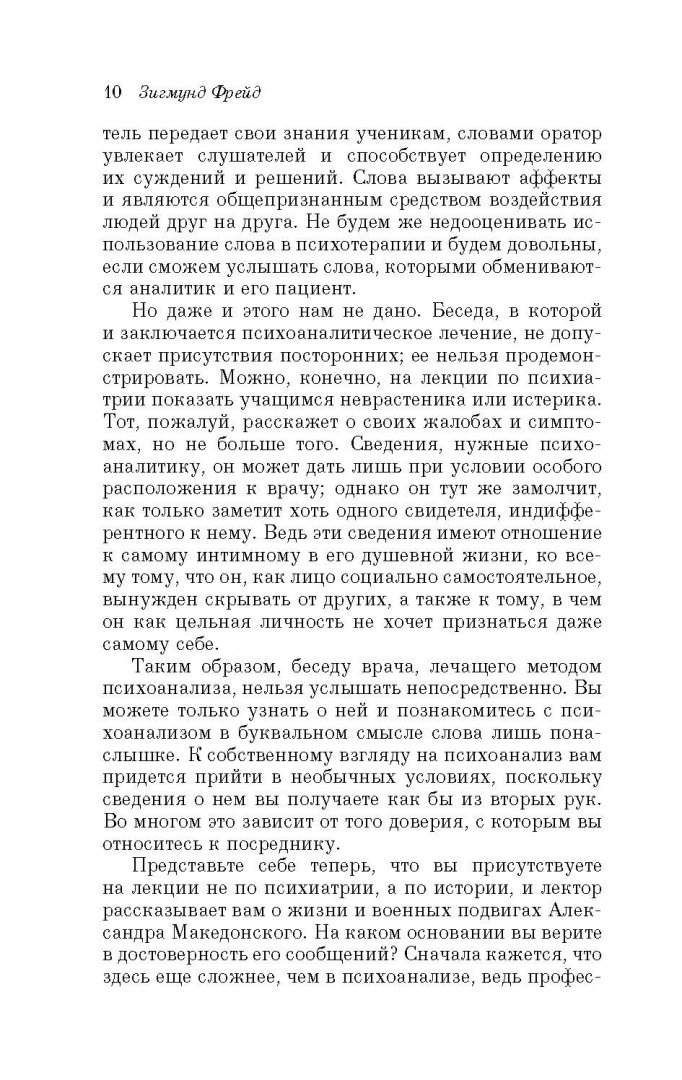 10 Зигмунд Фрейд

тель передает свои знания ученикам, словами оратор увлекает слушателей и способствует определению их суждений и решений. Слова вызывают аффекты и являются общепризнанным средством воздействия людей друг на друга. Не будем же недооценивать использование слова в психотерапии и будем довольны, если сможем услышать слова, которыми обмениваются аналитик и его пациент.

Но даже и этого нам не дано. Беседа, в которой и заключается психоаналитическое лечение, не допускает присутствия посторонних; ее нельзя продемонстрировать. Можно, конечно, на лекции по психиатрии показать учащимся неврастеника или истерика. Тот, пожалуй, расскажет о своих жалобах и симптомах, но не больше того. Сведения, нужные психоаналитику, он может дать лишь при условии особого расположения к врачу; однако он тут же замолчит, как только заметит хоть одного свидетеля, индифферентного к нему. Ведь эти сведения имеют отношение к самому интимному в его душевной жизни, ко всему тому, что он, как лицо социально самостоятельное, вынужден скрывать от других, а также к тому, в чем он как цельная личность не хочет признаться даже самому себе.

Таким образом, беседу врача, лечащего методом психоанализа, нельзя услышать непосредственно. Вы можете только узнать о ней и познакомитесь с психоанализом в буквальном смысле слова лишь понаслышке. К собственному взгляду на психоанализ вам придется прийти в необычных условиях, поскольку сведения о нем вы получаете как бы из вторых рук. Во многом это зависит от того доверия, с которым вы относитесь к посреднику.

Представьте себе теперь, что вы присутствуете на лекции не по психиатрии, а по истории, и лектор рассказывает вам о жизни и военных подвигах Александра Македонского. На каком основании вы верите в достоверность его сообщений? Сначала кажется, что здесь еще сложнее, чем в психоанализе, ведь профес-